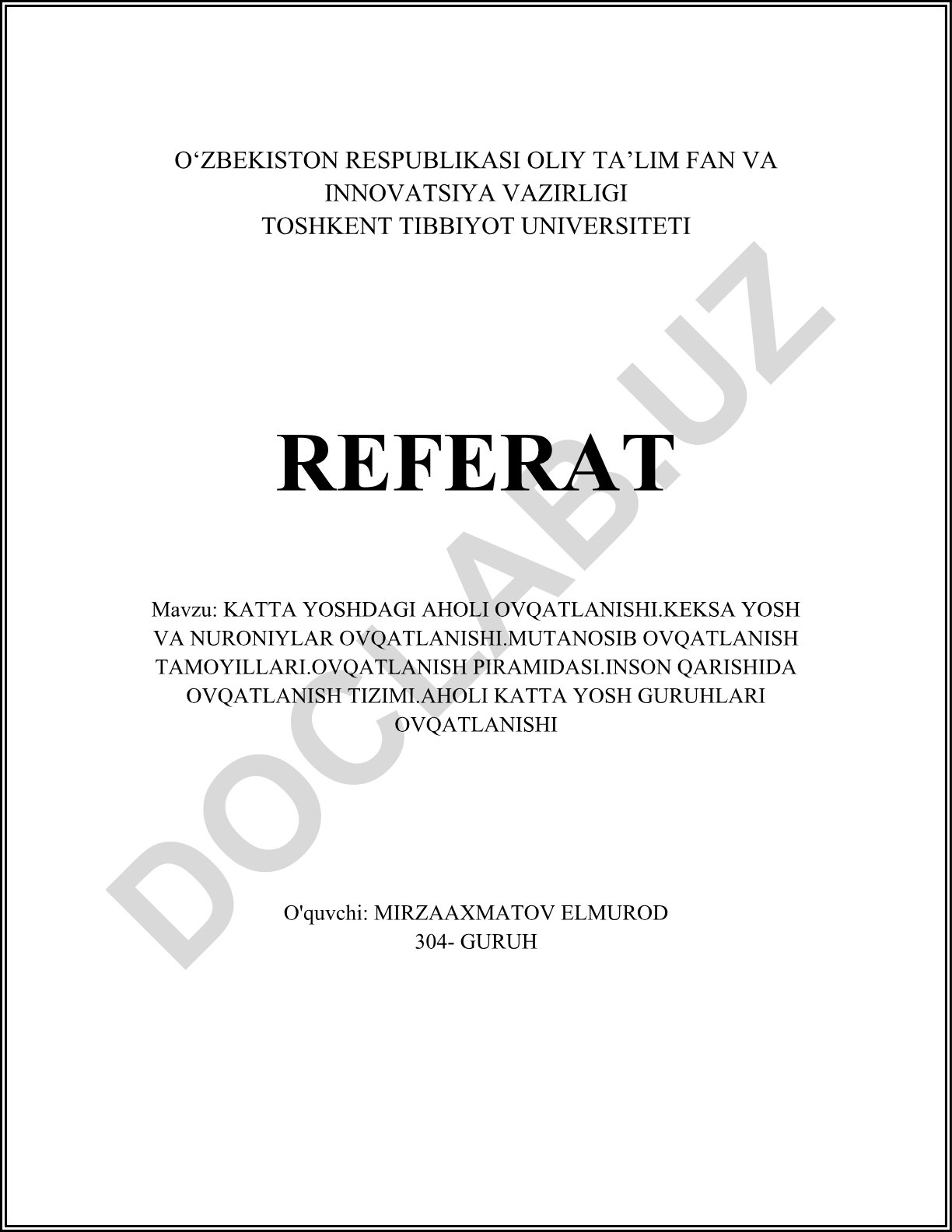 O‘ZBEKISTON RESPUBLIKASI OLIY TA’LIM FAN VA INNOVATSIYA VAZIRLIGI
TOSHKENT TIBBIYOT UNIVERSITETI

REFERAT

Mavzu: KATTA YOSHDAGI AHOLI OVQATLANISHI.KEKSA YOSH VA NURONIYLAR OVQATLANISHI.MUTANOSIB OVQATLANISH TAMOYILLARI.OVQATLANISH PIRAMIDASI.INSON QARISHIDA OVQATLANISH TIZIMI.AHOLI KATTA YOSH GURUHLARI OVQATLANISHI

O'quvchi: MIRZAAXMATOV ELMUROD
304- GURUH

DOCLAB.UZ